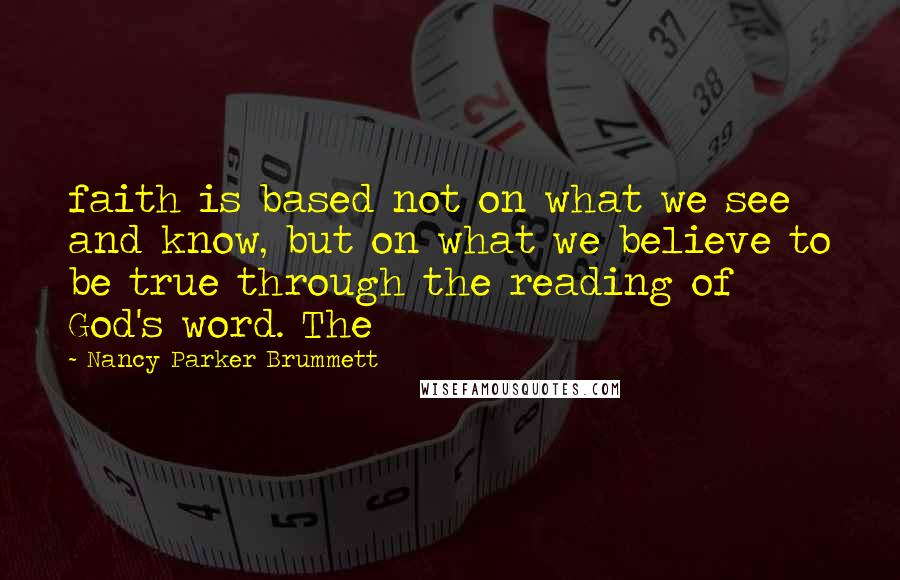 faith is based not on what we see and know, but on what we believe to be true through the reading of God's word. The

- Nancy Parker Brummett

WISEFAMOUSQUOTES.COM